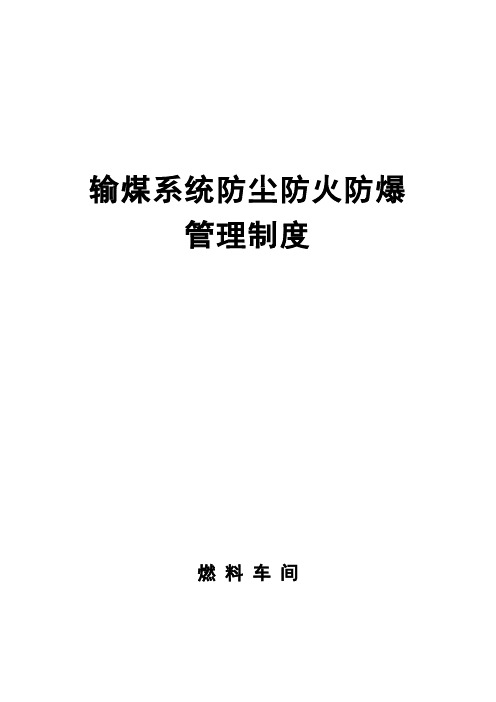 输煤系统防尘防火防爆
管理制度

燃 料 车 间